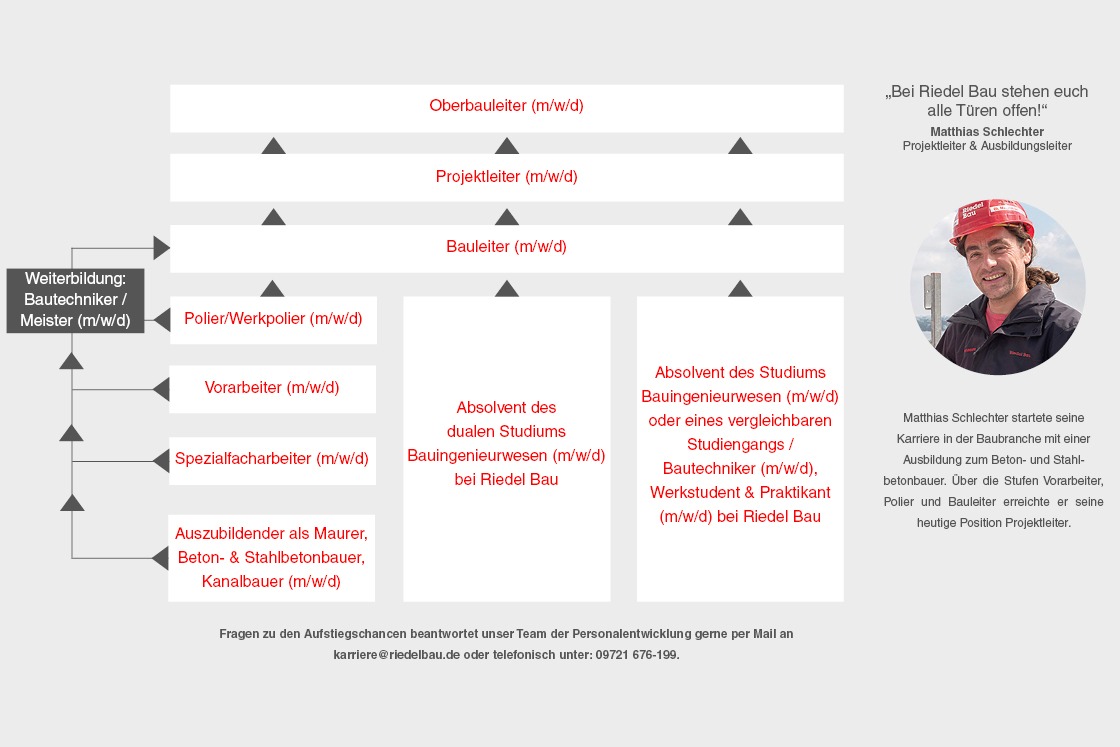 Oberbauleiter (m/w/d)

Projektleiter (m/w/d)

Bauleiter (m/w/d)

Weiterbildung: Bautechniker / Meister (m/w/d)

Polier/Werkpolier (m/w/d)

Vorarbeiter (m/w/d)

Spezialfacharbeiter (m/w/d)

Auszubildender als Maurer, Beton- & Stahlbetonbauer, Kanalbauer (m/w/d)

Absolvent des dualen Studiums Bauingenieurwesen (m/w/d) bei Riedel Bau

Absolvent des Studiums Bauingenieurwesen (m/w/d) oder eines vergleichbaren Studiengangs / Bautechniker (m/w/d), Werkstudent & Praktikant (m/w/d) bei Riedel Bau

„Bei Riedel Bau stehen euch alle Türen offen!“
Matthias Schlechter
Projektleiter & Ausbildungsleiter

Riedel Bau

Matthias Schlechter startete seine Karriere in der Baubranche mit einer Ausbildung zum Beton- und Stahlbetonbauer. Über die Stufen Vorarbeiter, Polier und Bauleiter erreichte er seine heutige Position Projektleiter.

Fragen zu den Aufstiegschancen beantwortet unser Team der Personalentwicklung gerne per Mail an karriere@riedelbau.de oder telefonisch unter: 09721 676-199.